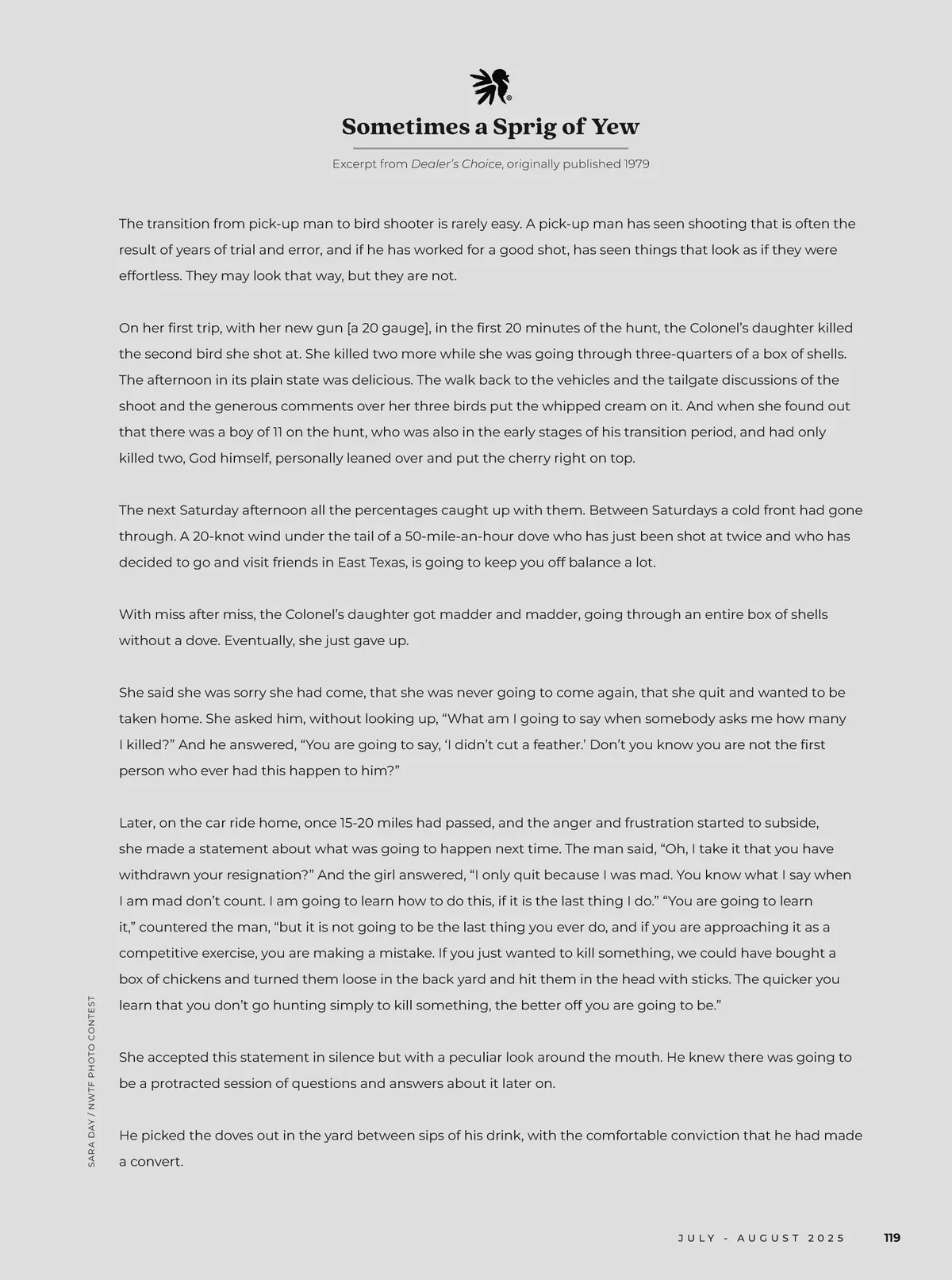 Sometimes a Sprig of Yew

Excerpt from Dealer's Choice, originally published 1979

The transition from pick-up man to bird shooter is rarely easy. A pick-up man has seen shooting that is often the result of years of trial and error, and if he has worked for a good shot, has seen things that look as if they were effortless. They may look that way, but they are not.

On her first trip, with her new gun [a 20 gauge], in the first 20 minutes of the hunt, the Colonel's daughter killed the second bird she shot at. She killed two more while she was going through three-quarters of a box of shells. The afternoon in its plain state was delicious. The walk back to the vehicles and the tailgate discussions of the shoot and the generous comments over her three birds put the whipped cream on it. And when she found out that there was a boy of 11 on the hunt, who was also in the early stages of his transition period, and had only killed two, God himself, personally leaned over and put the cherry right on top.

The next Saturday afternoon all the percentages caught up with them. Between Saturdays a cold front had gone through. A 20-knot wind under the tail of a 50-mile-an-hour dove who has just been shot at twice and who has decided to go and visit friends in East Texas, is going to keep you off balance a lot.

With miss after miss, the Colonel's daughter got madder and madder, going through an entire box of shells without a dove. Eventually, she just gave up.

She said she was sorry she had come, that she was never going to come again, that she quit and wanted to be taken home. She asked him, without looking up, "What am I going to say when somebody asks me how many I killed?" And he answered, "You are going to say, 'I didn't cut a feather.' Don't you know you are not the first person who ever had this happen to him?"

Later, on the car ride home, once 15-20 miles had passed, and the anger and frustration started to subside, she made a statement about what was going to happen next time. The man said, "Oh, I take it that you have withdrawn your resignation?" And the girl answered, "I only quit because I was mad. You know what I say when I am mad don't count. I am going to learn how to do this, if it is the last thing I do." "You are going to learn it," countered the man, "but it is not going to be the last thing you ever do, and if you are approaching it as a competitive exercise, you are making a mistake. If you just wanted to kill something, we could have bought a box of chickens and turned them loose in the back yard and hit them in the head with sticks. The quicker you learn that you don't go hunting simply to kill something, the better off you are going to be."

She accepted this statement in silence but with a peculiar look around the mouth. He knew there was going to be a protracted session of questions and answers about it later on.

He picked the doves out in the yard between sips of his drink, with the comfortable conviction that he had made a convert.

SARA DAY / NWTF PHOTO CONTEST

JULY - AUGUST 2025 119